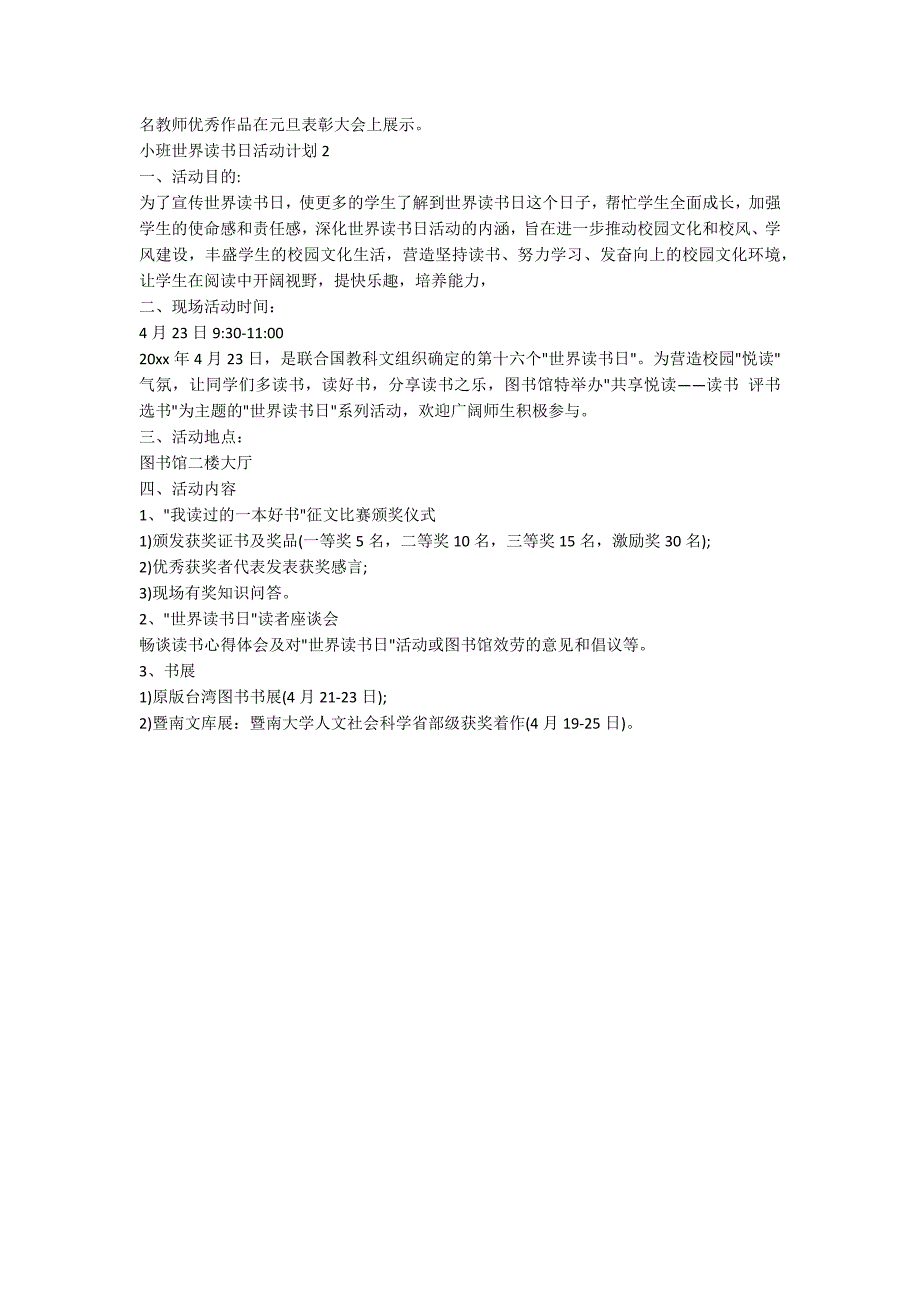 名教师优秀作品在元旦表彰大会上展示。

小班世界读书日活动计划 2

一、活动目的:

为了宣传世界读书日，使更多的学生了解到世界读书日这个日子，帮忙学生全面成长，加强学生的使命感和责任感，深化世界读书日活动的内涵，旨在进一步推动校园文化和校风、学风建设，丰盛学生的校园文化生活，营造坚持读书、努力学习、发奋向上的校园文化环境，让学生在阅读中开阔视野，提快乐趣，培养能力，

二、现场活动时间：

4 月 23 日 9:30-11:00

20xx 年 4 月 23 日，是联合国教科文组织确定的第十六个"世界读书日"。为营造校园"悦读"气氛，让同学们多读书，读好书，分享读书之乐，图书馆特举办"共享悦读——读书 评书 选书"为主题的"世界读书日"系列活动，欢迎广阔师生积极参与。

三、活动地点：

图书馆二楼大厅

四、活动内容

1、"我读过的一本好书"征文比赛颁奖仪式

1)颁发获奖证书及奖品(一等奖 5 名，二等奖 10 名，三等奖 15 名，激励奖 30 名);

2)优秀获奖者代表发表获奖感言;

3)现场有奖知识问答。

2、"世界读书日"读者座谈会

畅谈读书心得体会及对"世界读书日"活动或图书馆效劳的意见和倡议等。

3、书展

1)原版台湾图书书展(4 月 21-23 日);

2)暨南文库展：暨南大学人文社会科学省部级获奖着作(4 月 19-25 日)。